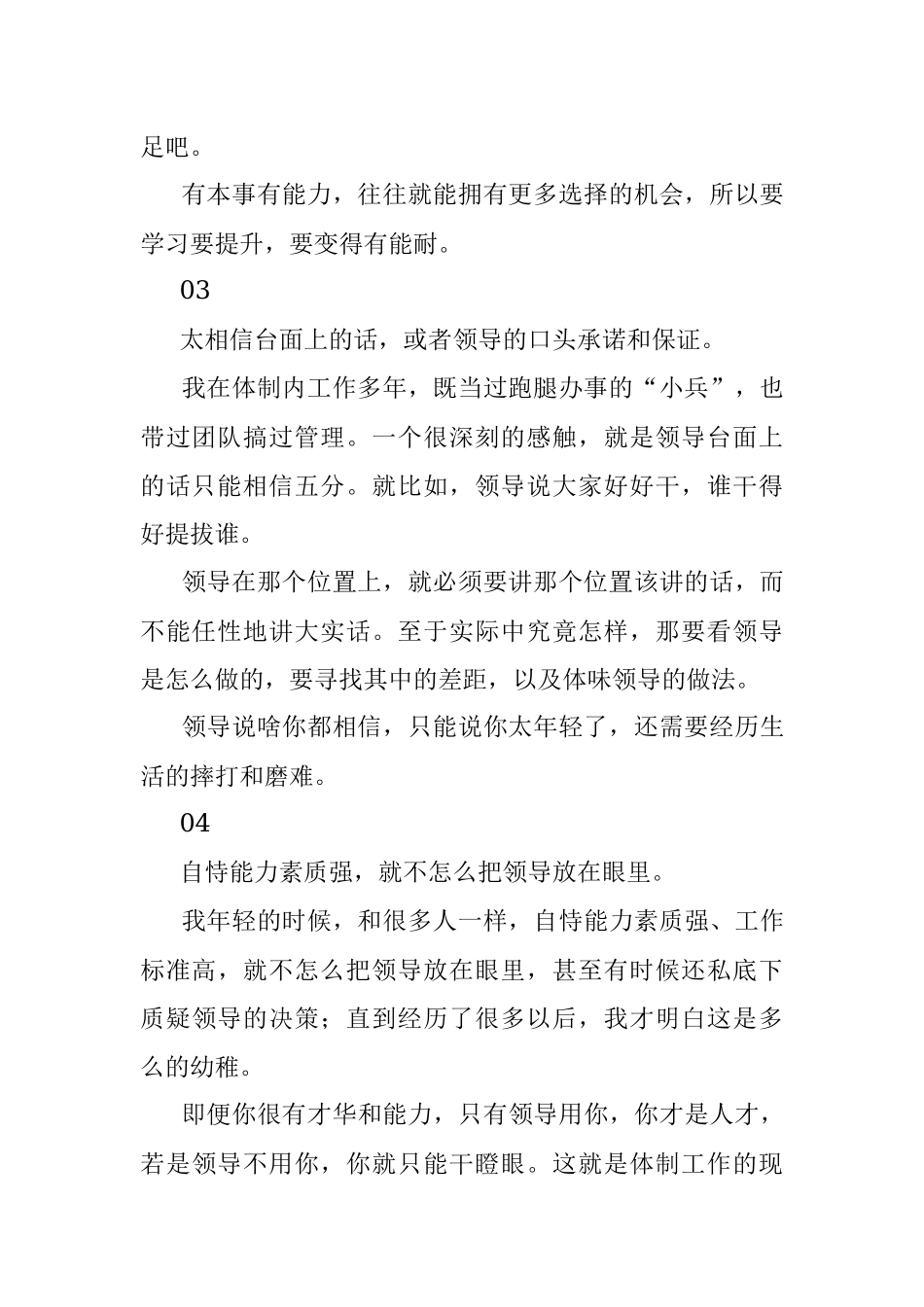 足吧。

有本事有能力，往往就能拥有更多选择的机会，所以要学习要提升，要变得有能耐。

03

太相信台面上的话，或者领导的口头承诺和保证。

我在体制内工作多年，既当过跑腿办事的“小兵”，也带过团队搞过管理。一个很深刻的感触，就是领导台面上的话只能相信五分。就比如，领导说大家好好干，谁干得好提拔谁。

领导在那个位置上，就必须要讲那个位置该讲的话，而不能任性地讲大实话。至于实际中究竟怎样，那要看领导是怎么做的，要寻找其中的差距，以及体味领导的做法。

领导说啥你都相信，只能说你太年轻了，还需要经历生活的摔打和磨难。

04

自恃能力素质强，就不怎么把领导放在眼里。

我年轻的时候，和很多人一样，自恃能力素质强、工作标准高，就不怎么把领导放在眼里，甚至有时候还私底下质疑领导的决策；直到经历了很多以后，我才明白这是多么的幼稚。

即便你很有才华和能力，只有领导用你，你才是人才，若是领导不用你，你就只能干瞪眼。这就是体制工作的现